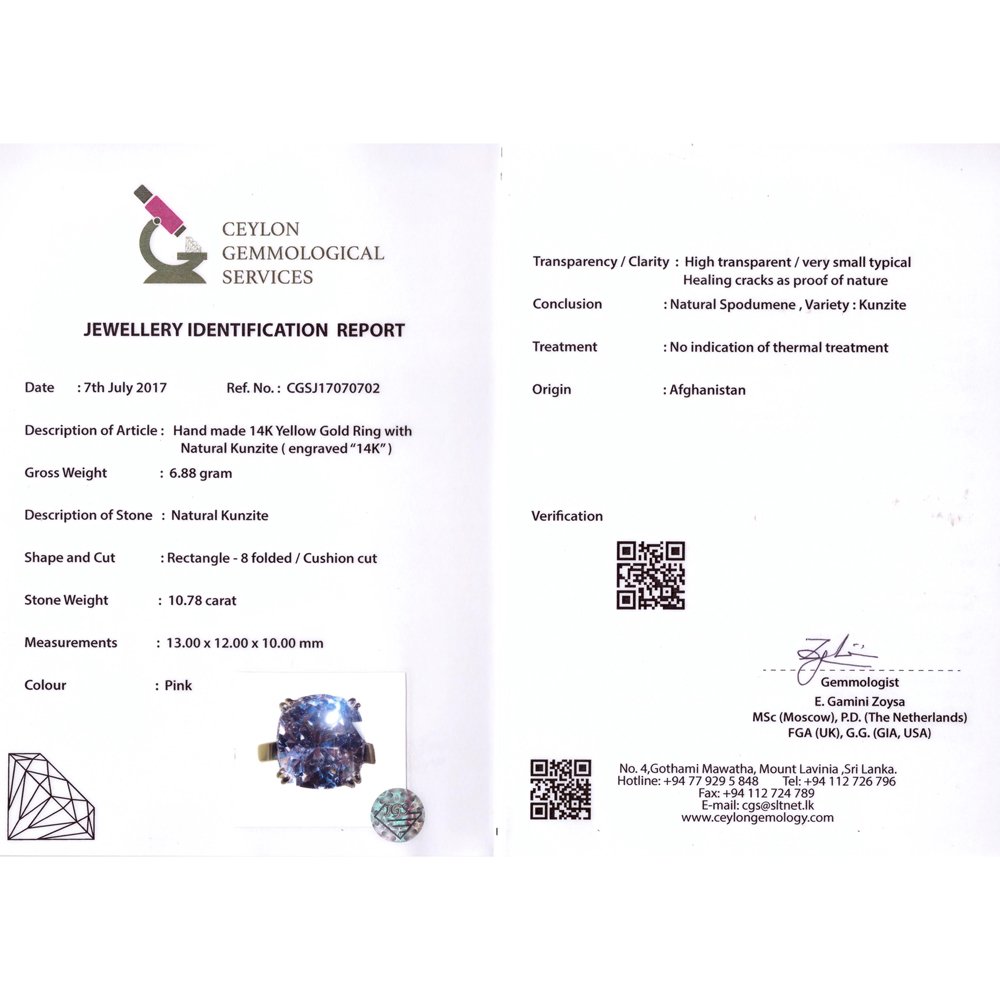 CEYLON GEMMOLOGICAL SERVICES

JEWELLERY IDENTIFICATION REPORT

Date : 7th July 2017 Ref. No. : CGSJ17070702

Description of Article : Hand made 14K Yellow Gold Ring with Natural Kunzite ( engraved "14K" )

Gross Weight : 6.88 gram

Description of Stone : Natural Kunzite

Shape and Cut : Rectangle - 8 folded / Cushion cut

Stone Weight : 10.78 carat

Measurements : 13.00 x 12.00 x 10.00 mm

Colour : Pink

Transparency / Clarity : High transparent / very small typical Healing cracks as proof of nature

Conclusion : Natural Spodumene , Variety : Kunzite

Treatment : No indication of thermal treatment

Origin : Afghanistan

Verification

Gemmologist
E. Gamini Zoysa
MSc (Moscow), P.D. (The Netherlands)
FGA (UK), G.G. (GIA, USA)

No. 4,Gothami Mawatha, Mount Lavinia ,Sri Lanka.
Hotline: +94 77 929 5 848 Tel: +94 112 726 796
Fax: +94 112 724 789
E-mail: cgs@sltnet.lk
www.ceylongemology.com